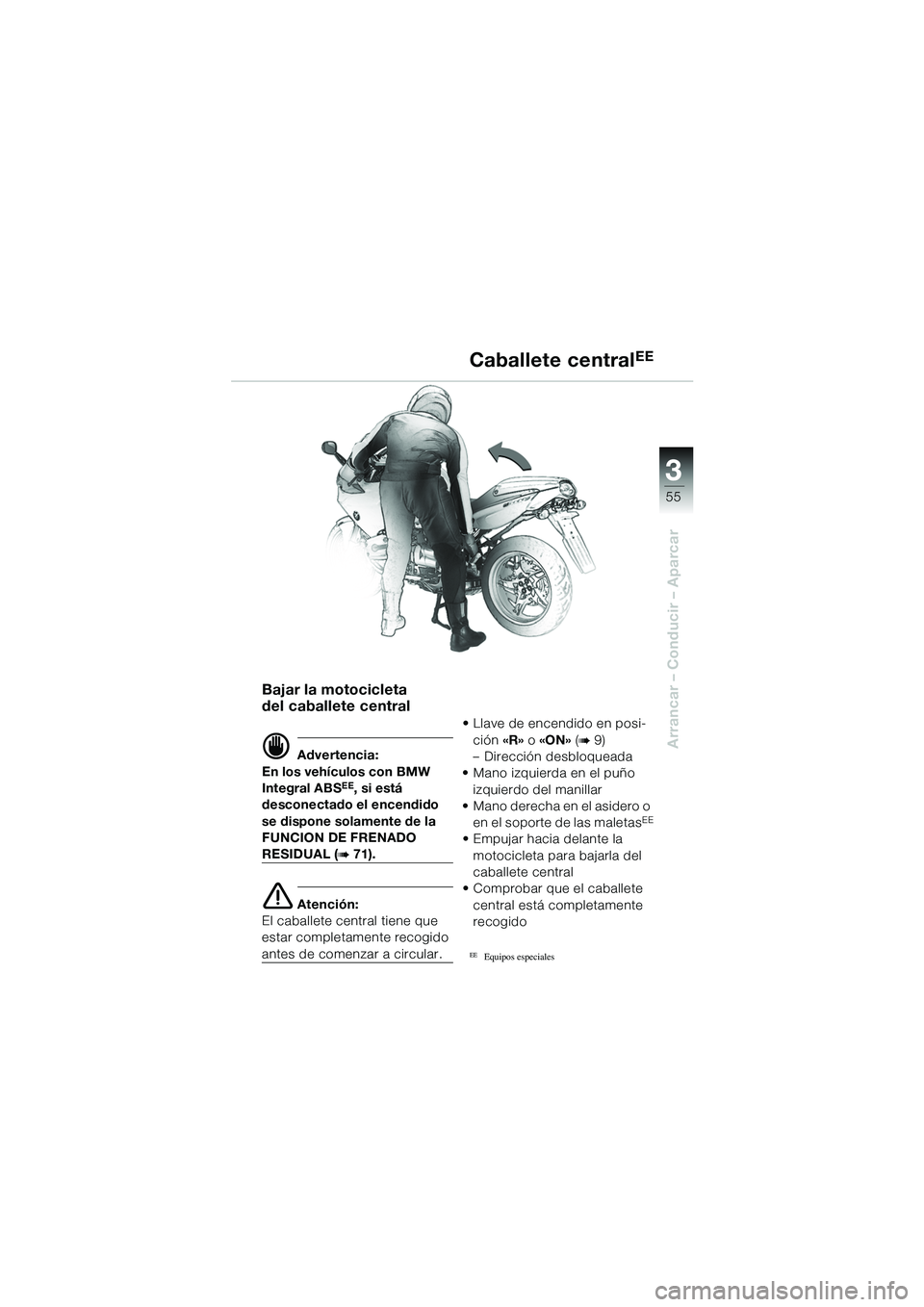 Caballete central$^{EE}$

3
55

Arrancar – Conducir – Aparcar

Bajar la motocicleta del caballete central

Advertencia:
En los vehículos con BMW Integral ABS$^{EE}$, si está desconectado el encendido se dispone solamente de la FUNCION DE FRENADO RESIDUAL (➠ 71).

Atención:
El caballete central tiene que estar completamente recogido antes de comenzar a circular.

• Llave de encendido en posición «R» o «ON» (➠ 9)
– Dirección desbloqueada
• Mano izquierda en el puño izquierdo del manillar
• Mano derecha en el asidero o en el soporte de las maletas$^{EE}$
• Empujar hacia delante la motocicleta para bajarla del caballete central
• Comprobar que el caballete central está completamente recogido

EE Equipos especiales

carmanualsonline.info